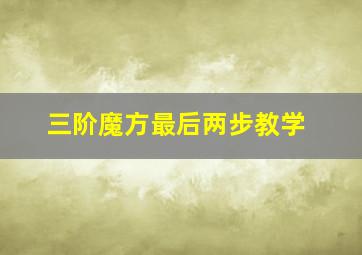 三阶魔方最后两步教学